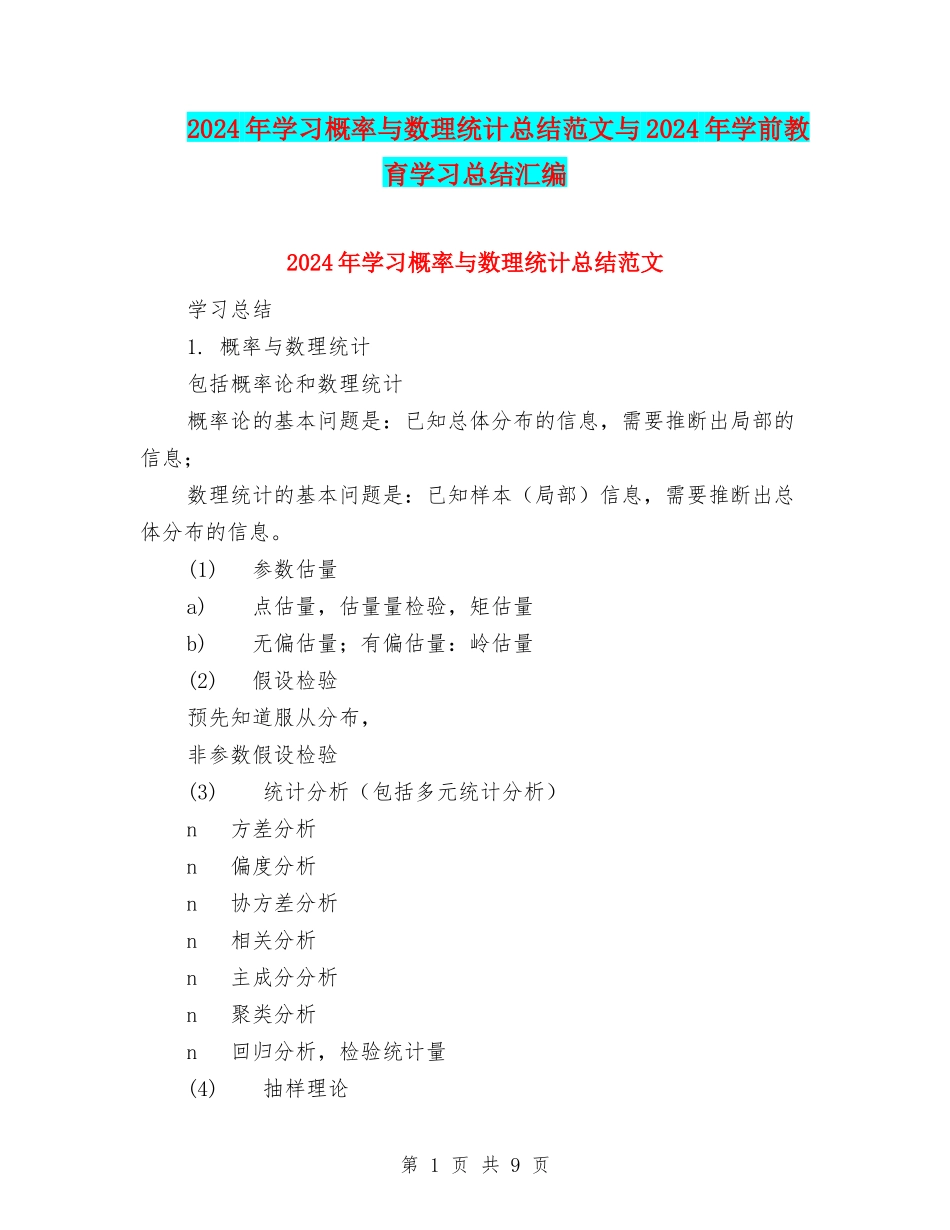 2024年学习概率与数理统计总结范文与2024年学前教育学习总结汇编

2024年学习概率与数理统计总结范文

学习总结

1. 概率与数理统计

包括概率论和数理统计

概率论的基本问题是：已知总体分布的信息，需要推断出局部的信息；

数理统计的基本问题是：已知样本（局部）信息，需要推断出总体分布的信息。

(1) 参数估量

a) 点估量，估量量检验，矩估量

b) 无偏估量；有偏估量：岭估量

(2) 假设检验

预先知道服从分布，

非参数假设检验

(3) 统计分析（包括多元统计分析）

n 方差分析

n 偏度分析

n 协方差分析

n 相关分析

n 主成分分析

n 聚类分析

n 回归分析，检验统计量

(4) 抽样理论

第 1 页 共 9 页